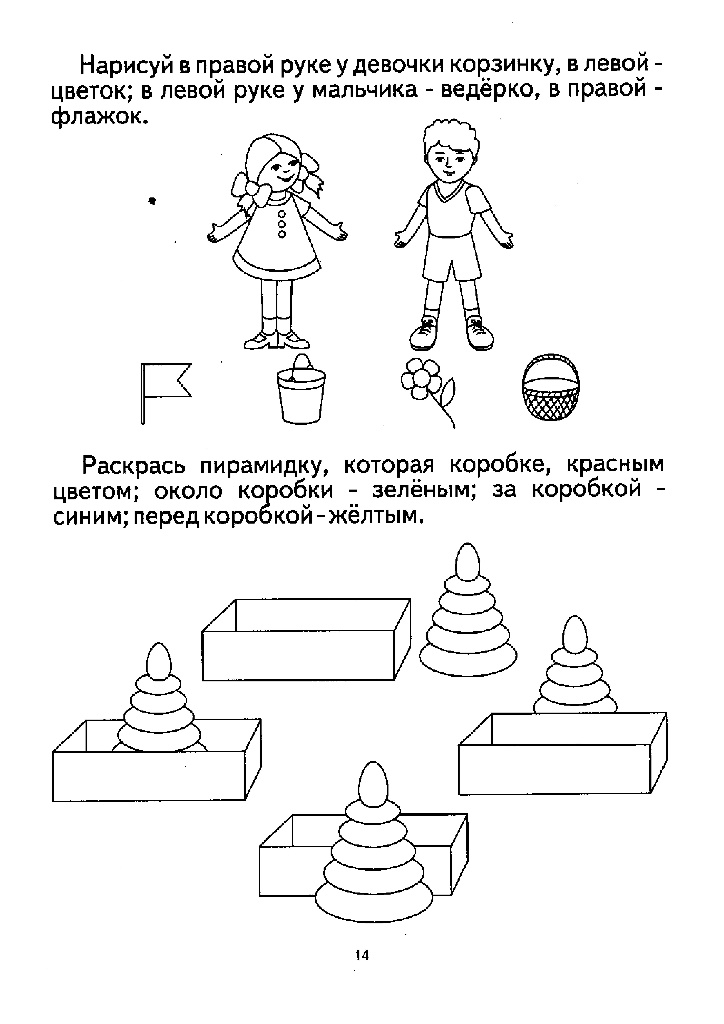 Нарисуй в правой руке у девочки корзинку, в левой - цветок; в левой руке у мальчика - ведёрко, в правой - флажок.

Раскрась пирамидку, которая коробке, красным цветом; около коробки - зелёным; за коробкой - синим; перед коробкой - жёлтым.

14